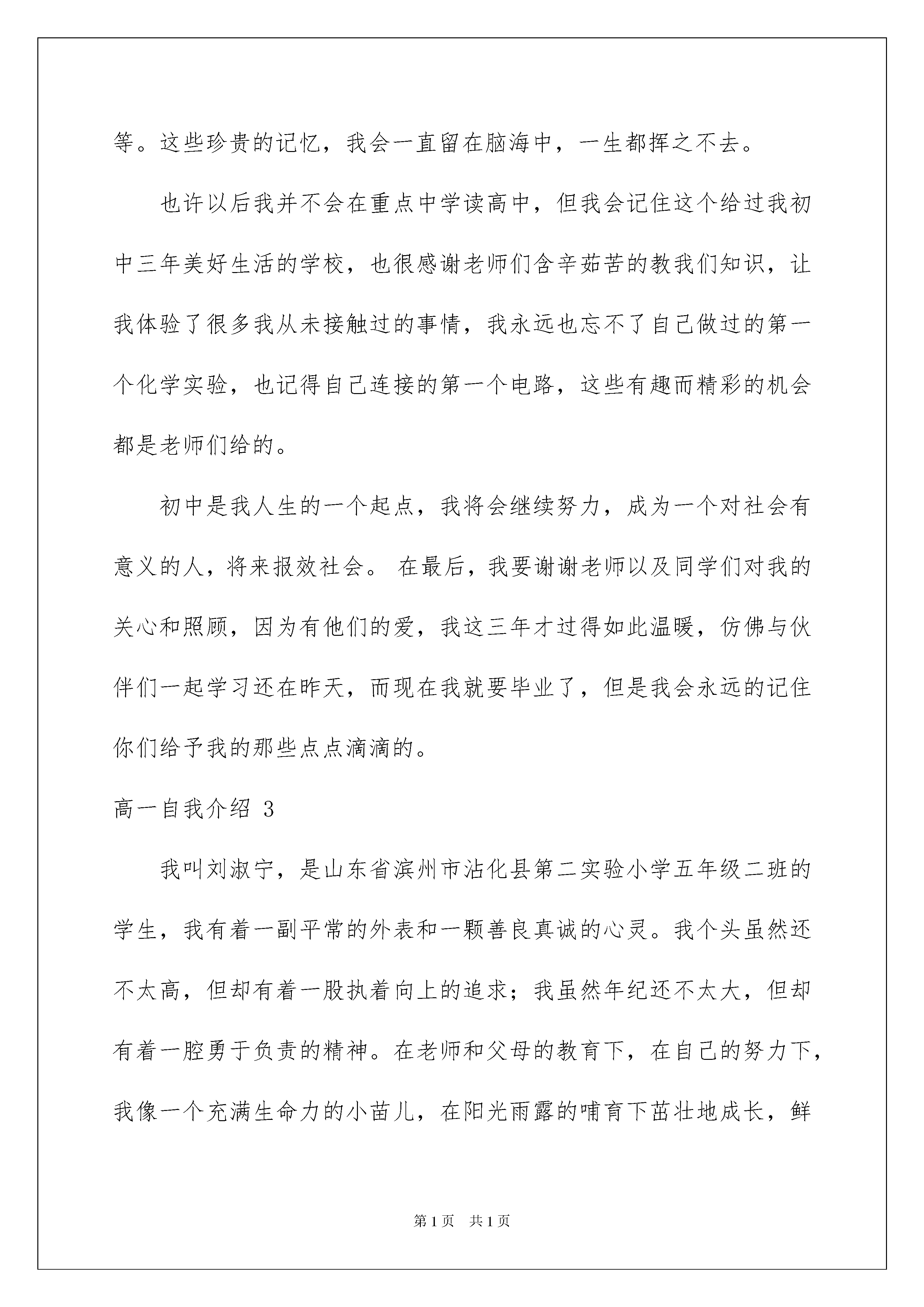 等。这些珍贵的记忆，我会一直留在脑海中，一生都挥之不去。

也许以后我并不会在重点中学读高中，但我会记住这个给过我初中三年美好生活的学校，也很感谢老师们含辛茹苦的教我们知识，让我体验了很多我从未接触过的事情，我永远也忘不了自己做过的第一个化学实验，也记得自己连接的第一个电路，这些有趣而精彩的机会都是老师们给的。

初中是我人生的一个起点，我将会继续努力，成为一个对社会有意义的人，将来报效社会。 在最后，我要谢谢老师以及同学们对我的关心和照顾，因为有他们的爱，我这三年才过得如此温暖，仿佛与伙伴们一起学习还在昨天，而现在我就要毕业了，但是我会永远的记住你们给予我的那些点点滴滴的。

高一自我介绍 3

我叫刘淑宁，是山东省滨州市沾化县第二实验小学五年级二班的学生，我有着一副平常的外表和一颗善良真诚的心灵。我个头虽然还不太高，但却有着一股执着向上的追求；我虽然年纪还不太大，但却有着一腔勇于负责的精神。在老师和父母的教育下，在自己的努力下，我像一个充满生命力的小苗儿，在阳光雨露的哺育下茁壮地成长，鲜

第 1 页　共 1 页